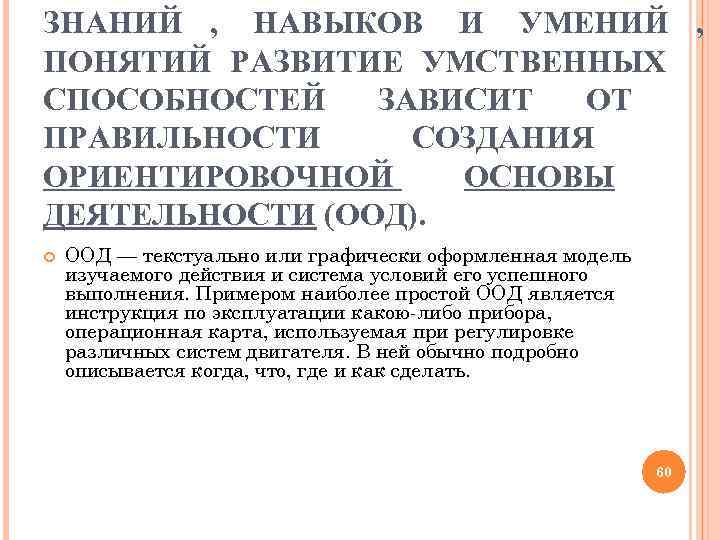 ЗНАНИЙ , НАВЫКОВ И УМЕНИЙ , ПОНЯТИЙ РАЗВИТИЕ УМСТВЕННЫХ СПОСОБНОСТЕЙ ЗАВИСИТ ОТ ПРАВИЛЬНОСТИ СОЗДАНИЯ ОРИЕНТИРОВОЧНОЙ ОСНОВЫ ДЕЯТЕЛЬНОСТИ (ООД).

ООД — текстуально или графически оформленная модель изучаемого действия и система условий его успешного выполнения. Примером наиболее простой ООД является инструкция по эксплуатации какою-либо прибора, операционная карта, используемая при регулировке различных систем двигателя. В ней обычно подробно описывается когда, что, где и как сделать.

60